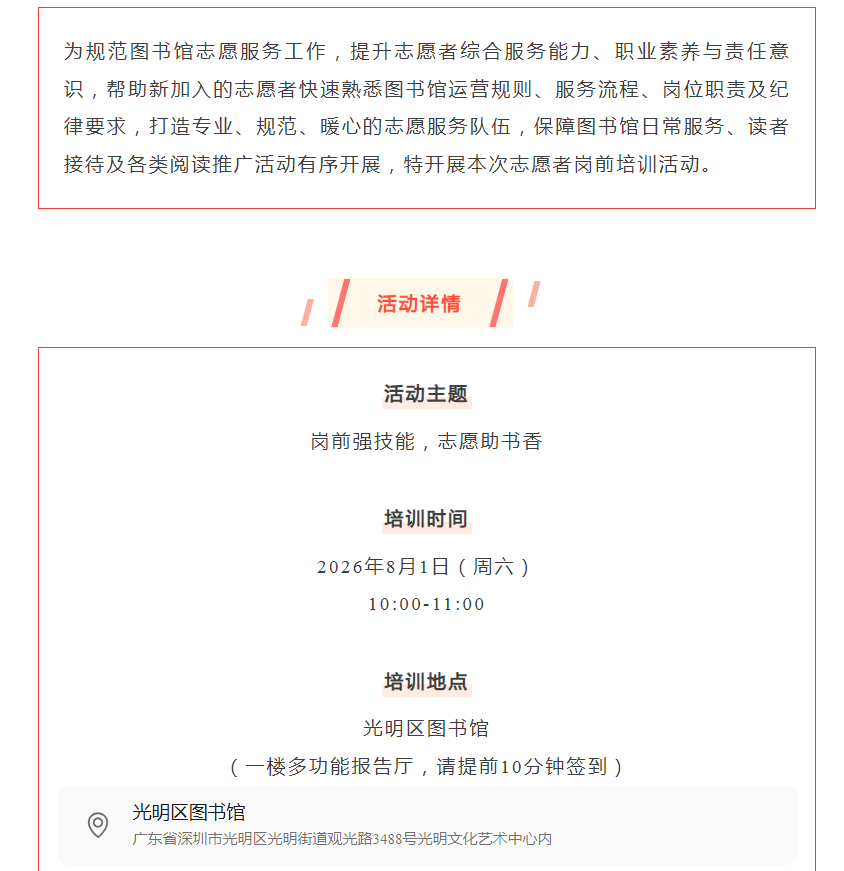 为规范图书馆志愿服务工作，提升志愿者综合服务能力、职业素养与责任意识，帮助新加入的志愿者快速熟悉图书馆运营规则、服务流程、岗位职责及纪律要求，打造专业、规范、暖心的志愿服务队伍，保障图书馆日常服务、读者接待及各类阅读推广活动有序开展，特开展本次志愿者岗前培训活动。

活动详情

活动主题

岗前强技能，志愿助书香

培训时间

2026年8月1日（周六）

10:00-11:00

培训地点

光明区图书馆

（一楼多功能报告厅，请提前10分钟签到）

光明区图书馆

广东省深圳市光明区光明街道观光路3488号光明文化艺术中心内